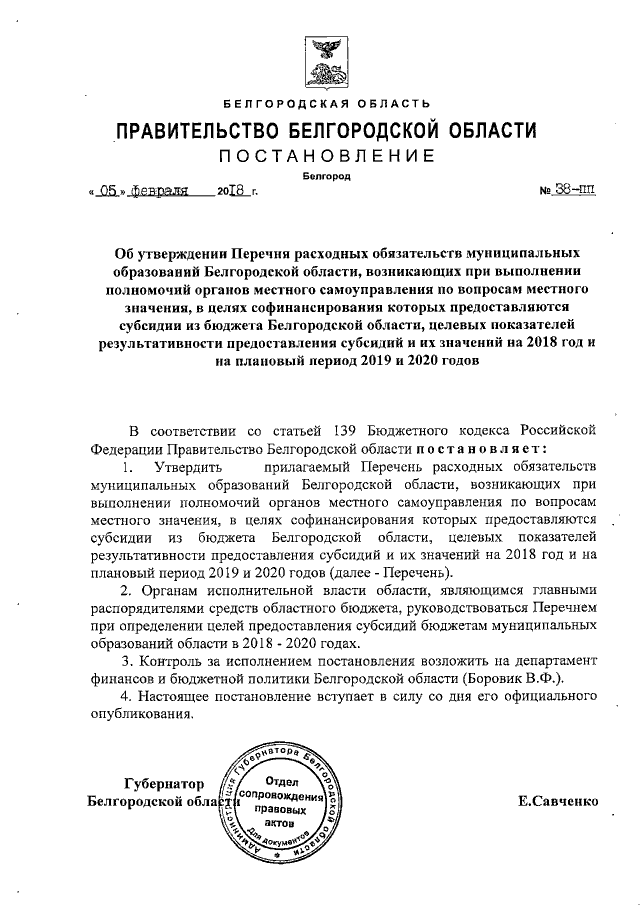 БЕЛГОРОДСКАЯ ОБЛАСТЬ

ПРАВИТЕЛЬСТВО БЕЛГОРОДСКОЙ ОБЛАСТИ

ПОСТАНОВЛЕНИЕ

Белгород

« 05 » февраля 2018 г. № 38-пп

Об утверждении Перечня расходных обязательств муниципальных образований Белгородской области, возникающих при выполнении полномочий органов местного самоуправления по вопросам местного значения, в целях софинансирования которых предоставляются субсидии из бюджета Белгородской области, целевых показателей результативности предоставления субсидий и их значений на 2018 год и на плановый период 2019 и 2020 годов

В соответствии со статьей 139 Бюджетного кодекса Российской Федерации Правительство Белгородской области постановляет:

1. Утвердить прилагаемый Перечень расходных обязательств муниципальных образований Белгородской области, возникающих при выполнении полномочий органов местного самоуправления по вопросам местного значения, в целях софинансирования которых предоставляются субсидии из бюджета Белгородской области, целевых показателей результативности предоставления субсидий и их значений на 2018 год и на плановый период 2019 и 2020 годов (далее - Перечень).

2. Органам исполнительной власти области, являющимся главными распорядителями средств областного бюджета, руководствоваться Перечнем при определении целей предоставления субсидий бюджетам муниципальных образований области в 2018 - 2020 годах.

3. Контроль за исполнением постановления возложить на департамент финансов и бюджетной политики Белгородской области (Боровик В.Ф.).

4. Настоящее постановление вступает в силу со дня его официального опубликования.

Губернатор Белгородской области

Администрация Губернатора Белгородской области
Отдел сопровождения правовых актов
Для документов

Е.Савченко